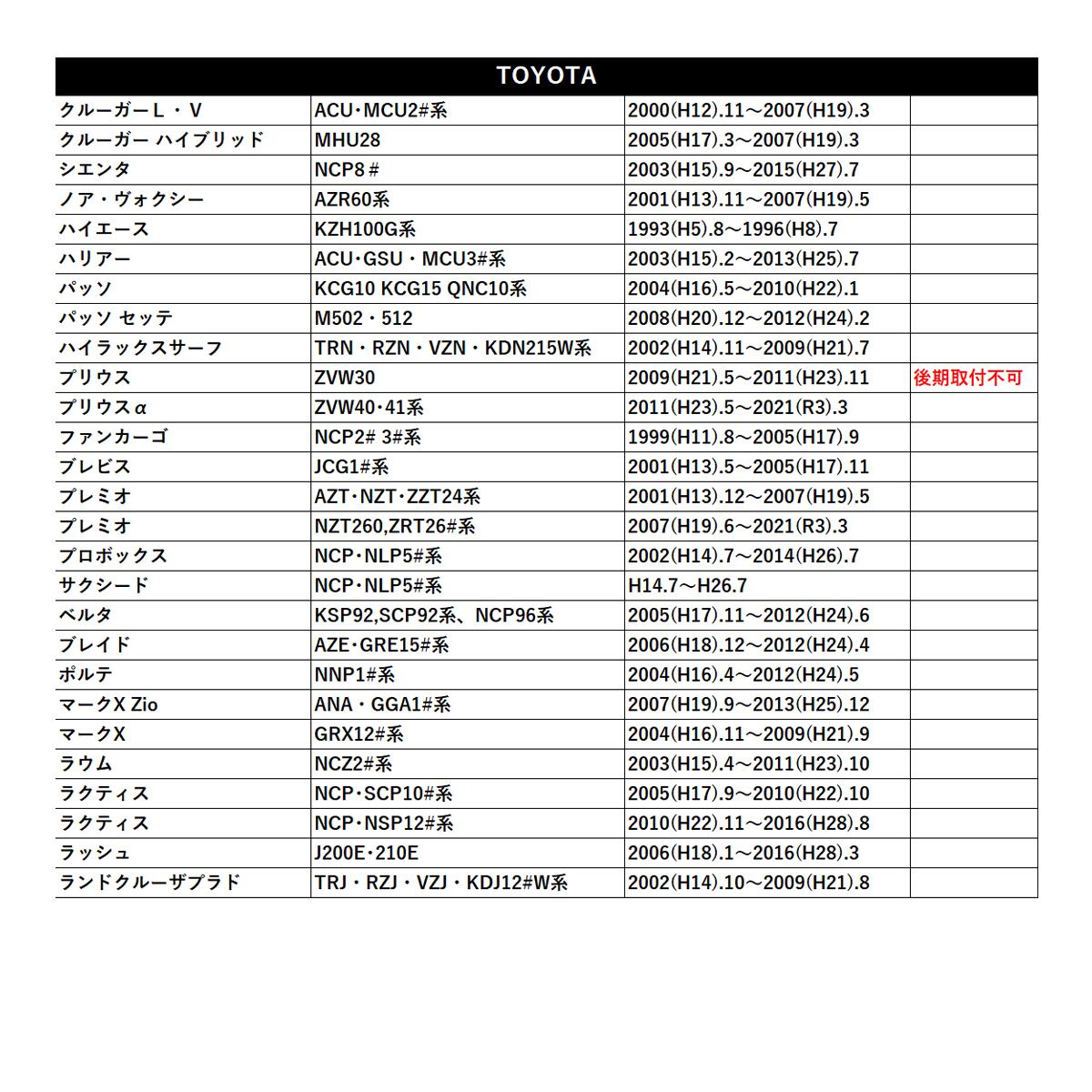 | TOYOTA | | | |
|---|---|---|---|
| クルーガーL・V | ACU･MCU2#系 | 2000(H12).11～2007(H19).3 | |
| クルーガー ハイブリッド | MHU28 | 2005(H17).3～2007(H19).3 | |
| シエンタ | NCP8＃ | 2003(H15).9～2015(H27).7 | |
| ノア・ヴォクシー | AZR60系 | 2001(H13).11～2007(H19).5 | |
| ハイエース | KZH100G系 | 1993(H5).8～1996(H8).7 | |
| ハリアー | ACU･GSU・MCU3#系 | 2003(H15).2～2013(H25).7 | |
| パッソ | KCG10 KCG15 QNC10系 | 2004(H16).5～2010(H22).1 | |
| パッソ セッテ | M502・512 | 2008(H20).12～2012(H24).2 | |
| ハイラックスサーフ | TRN・RZN・VZN・KDN215W系 | 2002(H14).11～2009(H21).7 | |
| プリウス | ZVW30 | 2009(H21).5～2011(H23).11 | 後期取付不可 |
| プリウスα | ZVW40･41系 | 2011(H23).5～2021(R3).3 | |
| ファンカーゴ | NCP2# 3#系 | 1999(H11).8～2005(H17).9 | |
| ブレビス | JCG1#系 | 2001(H13).5～2005(H17).11 | |
| プレミオ | AZT･NZT･ZZT24系 | 2001(H13).12～2007(H19).5 | |
| プレミオ | NZT260,ZRT26#系 | 2007(H19).6～2021(R3).3 | |
| プロボックス | NCP･NLP5#系 | 2002(H14).7～2014(H26).7 | |
| サクシード | NCP･NLP5#系 | H14.7～H26.7 | |
| ベルタ | KSP92,SCP92系、NCP96系 | 2005(H17).11～2012(H24).6 | |
| ブレイド | AZE･GRE15#系 | 2006(H18).12～2012(H24).4 | |
| ポルテ | NNP1#系 | 2004(H16).4～2012(H24).5 | |
| マークX Zio | ANA・GGA1#系 | 2007(H19).9～2013(H25).12 | |
| マークX | GRX12#系 | 2004(H16).11～2009(H21).9 | |
| ラウム | NCZ2#系 | 2003(H15).4～2011(H23).10 | |
| ラクティス | NCP･SCP10#系 | 2005(H17).9～2010(H22).10 | |
| ラクティス | NCP･NSP12#系 | 2010(H22).11～2016(H28).8 | |
| ラッシュ | J200E･210E | 2006(H18).1～2016(H28).3 | |
| ランドクルーザプラド | TRJ・RZJ・VZJ・KDJ12#W系 | 2002(H14).10～2009(H21).8 | |